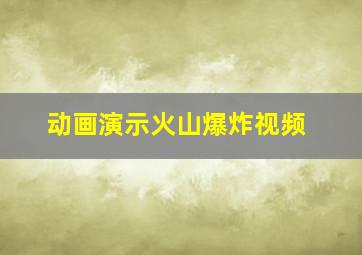 动画演示火山爆炸视频